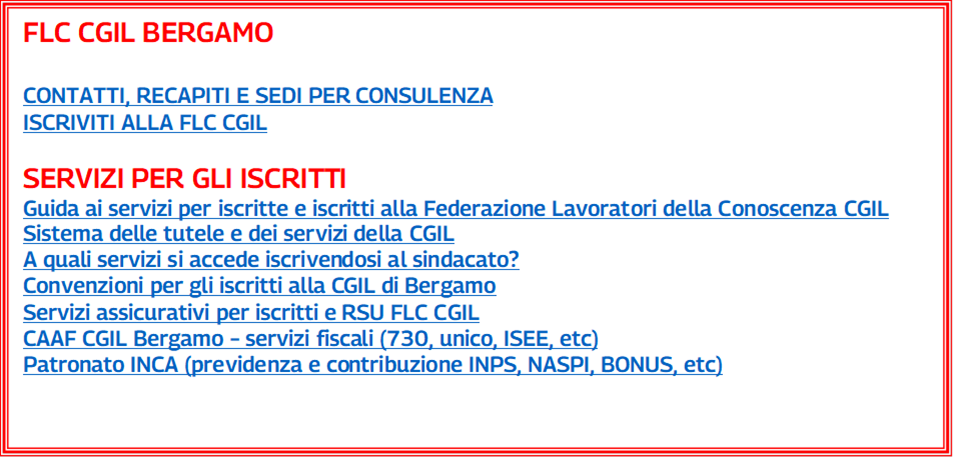 FLC CGIL BERGAMO

CONTATTI, RECAPITI E SEDI PER CONSULENZA
ISCRIVITI ALLA FLC CGIL

SERVIZI PER GLI ISCRITTI
Guida ai servizi per iscritte e iscritti alla Federazione Lavoratori della Conoscenza CGIL
Sistema delle tutele e dei servizi della CGIL
A quali servizi si accede iscrivendosi al sindacato?
Convenzioni per gli iscritti alla CGIL di Bergamo
Servizi assicurativi per iscritti e RSU FLC CGIL
CAAF CGIL Bergamo - servizi fiscali (730, unico, ISEE, etc)
Patronato INCA (previdenza e contribuzione INPS, NASPI, BONUS, etc)